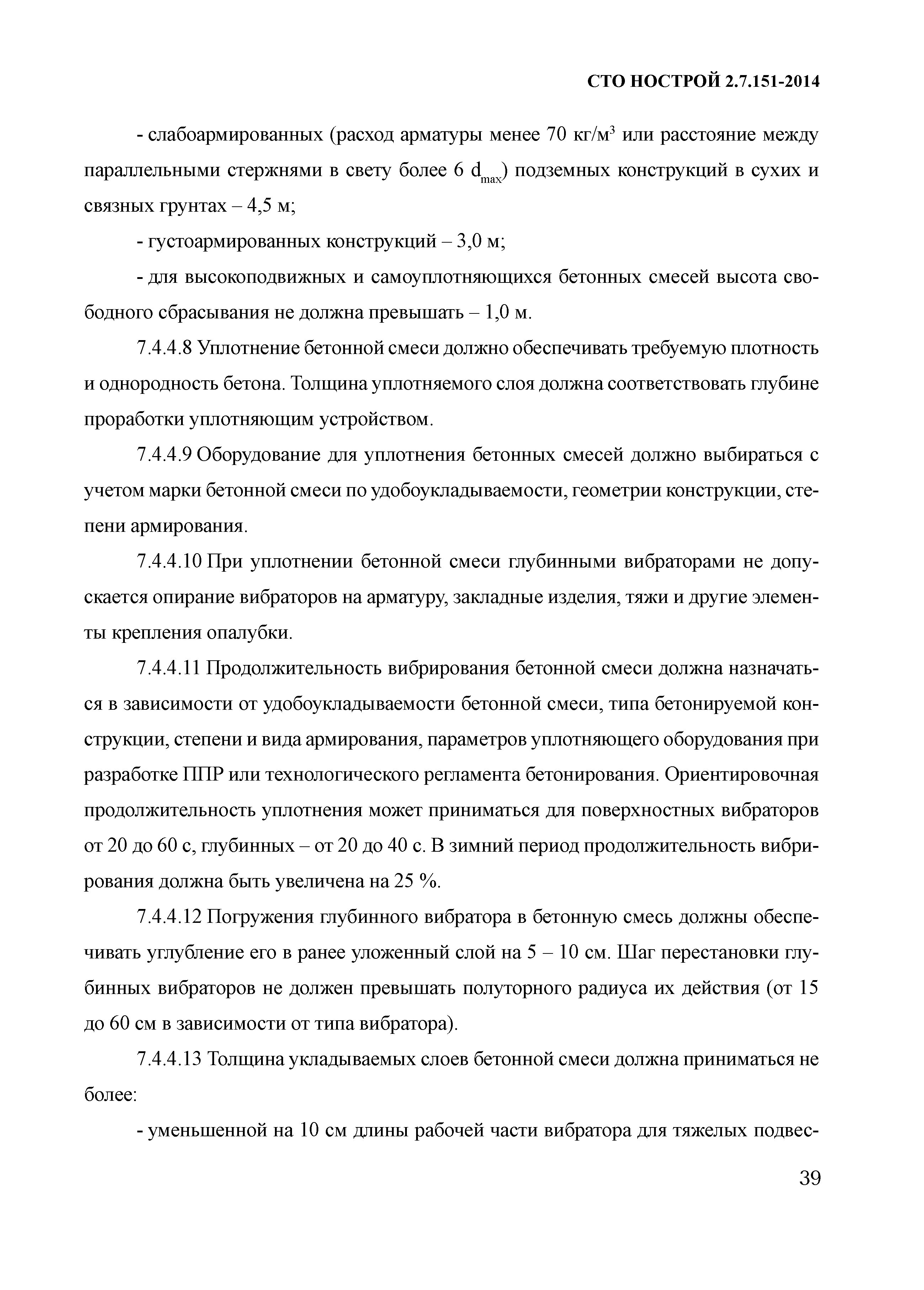 СТО НОСТРОЙ 2.7.151-2014

- слабоармированных (расход арматуры менее 70 кг/м$^3$ или расстояние между параллельными стержнями в свету более 6 $d_{max}$) подземных конструкций в сухих и связных грунтах – 4,5 м;

- густоармированных конструкций – 3,0 м;

- для высокоподвижных и самоуплотняющихся бетонных смесей высота свободного сбрасывания не должна превышать – 1,0 м.

7.4.4.8 Уплотнение бетонной смеси должно обеспечивать требуемую плотность и однородность бетона. Толщина уплотняемого слоя должна соответствовать глубине проработки уплотняющим устройством.

7.4.4.9 Оборудование для уплотнения бетонных смесей должно выбираться с учетом марки бетонной смеси по удобоукладываемости, геометрии конструкции, степени армирования.

7.4.4.10 При уплотнении бетонной смеси глубинными вибраторами не допускается опирание вибраторов на арматуру, закладные изделия, тяжи и другие элементы крепления опалубки.

7.4.4.11 Продолжительность вибрирования бетонной смеси должна назначаться в зависимости от удобоукладываемости бетонной смеси, типа бетонируемой конструкции, степени и вида армирования, параметров уплотняющего оборудования при разработке ППР или технологического регламента бетонирования. Ориентировочная продолжительность уплотнения может приниматься для поверхностных вибраторов от 20 до 60 с, глубинных – от 20 до 40 с. В зимний период продолжительность вибрирования должна быть увеличена на 25 %.

7.4.4.12 Погружения глубинного вибратора в бетонную смесь должны обеспечивать углубление его в ранее уложенный слой на 5 – 10 см. Шаг перестановки глубинных вибраторов не должен превышать полуторного радиуса их действия (от 15 до 60 см в зависимости от типа вибратора).

7.4.4.13 Толщина укладываемых слоев бетонной смеси должна приниматься не более:

- уменьшенной на 10 см длины рабочей части вибратора для тяжелых подвес-

39